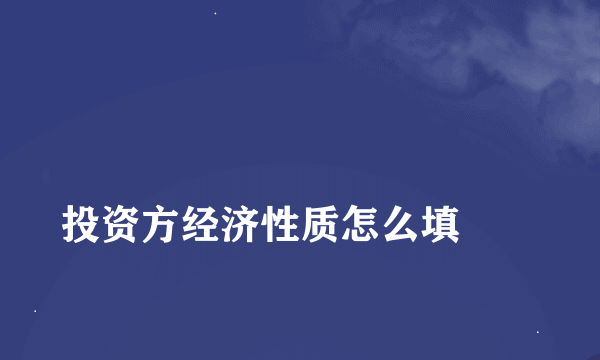 投资方经济性质怎么填